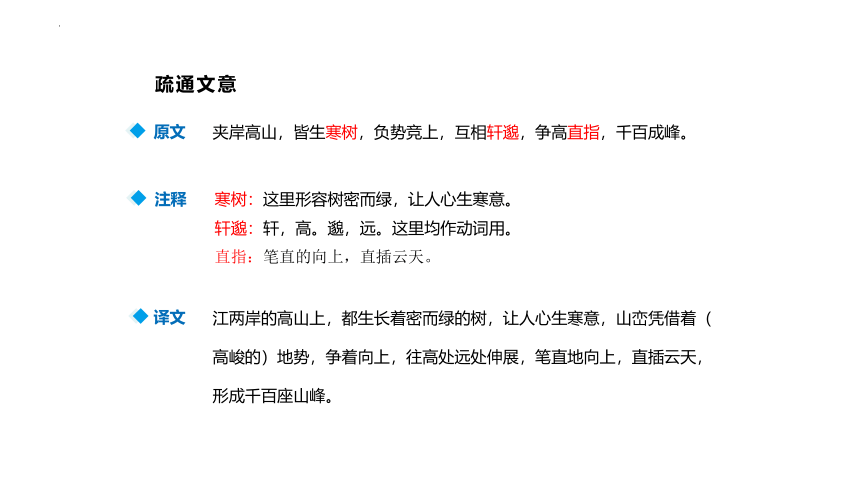 疏通文意

原文 夹岸高山，皆生寒树，负势竞上，互相轩邈，争高直指，千百成峰。

注释 寒树：这里形容树密而绿，让人心生寒意。
轩邈：轩，高。邈，远。这里均作动词用。
直指：笔直的向上，直插云天。

译文 江两岸的高山上，都生长着密而绿的树，让人心生寒意，山峦凭借着（高峻的）地势，争着向上，往高处远处伸展，笔直地向上，直插云天，形成千百座山峰。